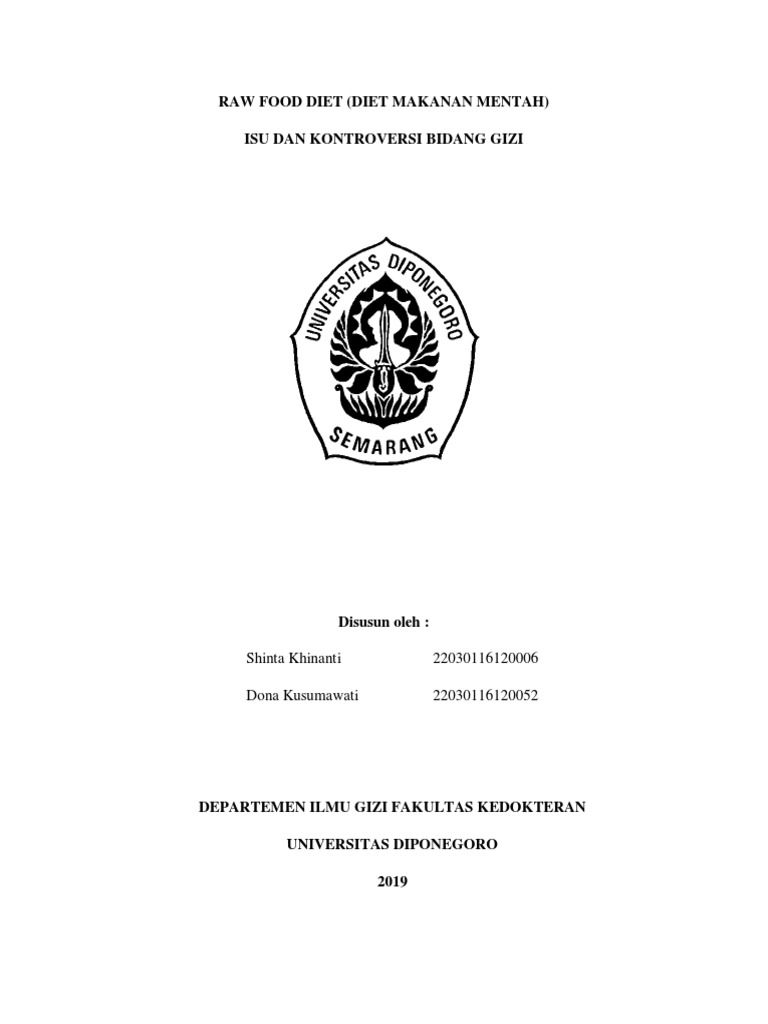 RAW FOOD DIET (DIET MAKANAN MENTAH)

ISU DAN KONTROVERSI BIDANG GIZI

UNIVERSITAS DIPONEGORO

SEMARANG

Disusun oleh :

Shinta Khinanti 22030116120006

Dona Kusumawati 22030116120052

DEPARTEMEN ILMU GIZI FAKULTAS KEDOKTERAN

UNIVERSITAS DIPONEGORO

2019